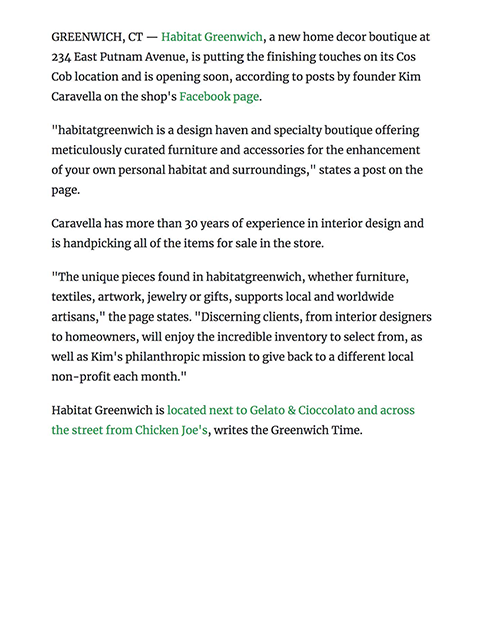 GREENWICH, CT — Habitat Greenwich, a new home decor boutique at 234 East Putnam Avenue, is putting the finishing touches on its Cos Cob location and is opening soon, according to posts by founder Kim Caravella on the shop's Facebook page.

"habitatgreenwich is a design haven and specialty boutique offering meticulously curated furniture and accessories for the enhancement of your own personal habitat and surroundings," states a post on the page.

Caravella has more than 30 years of experience in interior design and is handpicking all of the items for sale in the store.

"The unique pieces found in habitatgreenwich, whether furniture, textiles, artwork, jewelry or gifts, supports local and worldwide artisans," the page states. "Discerning clients, from interior designers to homeowners, will enjoy the incredible inventory to select from, as well as Kim's philanthropic mission to give back to a different local non-profit each month."

Habitat Greenwich is located next to Gelato & Cioccolato and across the street from Chicken Joe's, writes the Greenwich Time.